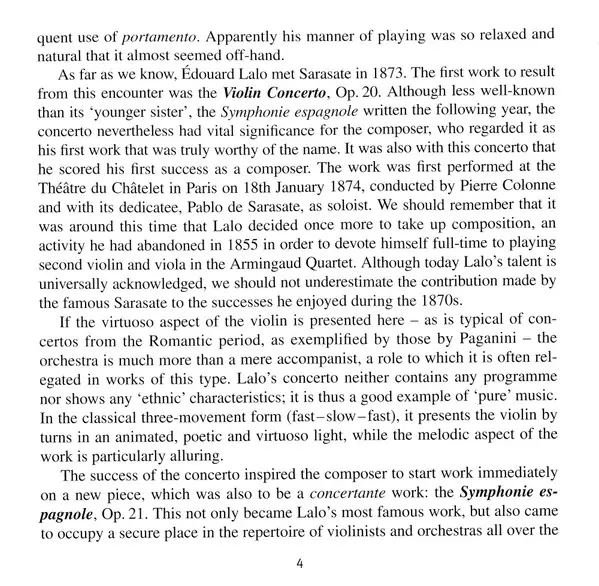 quent use of portamento. Apparently his manner of playing was so relaxed and natural that it almost seemed off-hand.

As far as we know, Édouard Lalo met Sarasate in 1873. The first work to result from this encounter was the Violin Concerto, Op. 20. Although less well-known than its 'younger sister', the Symphonie espagnole written the following year, the concerto nevertheless had vital significance for the composer, who regarded it as his first work that was truly worthy of the name. It was also with this concerto that he scored his first success as a composer. The work was first performed at the Théâtre du Châtelet in Paris on 18th January 1874, conducted by Pierre Colonne and with its dedicatee, Pablo de Sarasate, as soloist. We should remember that it was around this time that Lalo decided once more to take up composition, an activity he had abandoned in 1855 in order to devote himself full-time to playing second violin and viola in the Armingaud Quartet. Although today Lalo's talent is universally acknowledged, we should not underestimate the contribution made by the famous Sarasate to the successes he enjoyed during the 1870s.

If the virtuoso aspect of the violin is presented here – as is typical of concertos from the Romantic period, as exemplified by those by Paganini – the orchestra is much more than a mere accompanist, a role to which it is often relegated in works of this type. Lalo's concerto neither contains any programme nor shows any 'ethnic' characteristics; it is thus a good example of 'pure' music. In the classical three-movement form (fast–slow–fast), it presents the violin by turns in an animated, poetic and virtuoso light, while the melodic aspect of the work is particularly alluring.

The success of the concerto inspired the composer to start work immediately on a new piece, which was also to be a concertante work: the Symphonie espagnole, Op. 21. This not only became Lalo's most famous work, but also came to occupy a secure place in the repertoire of violinists and orchestras all over the

4